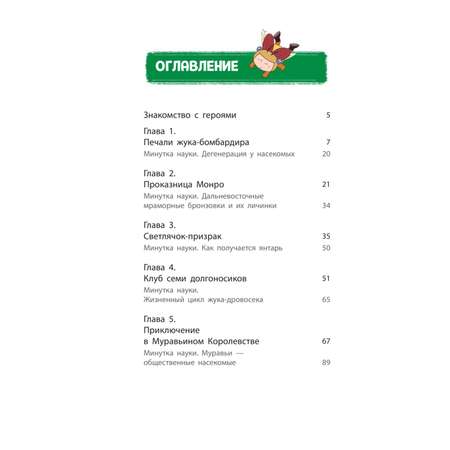 ОГЛАВЛЕНИЕ

Знакомство с героями 5

Глава 1.
Печали жука-бомбардира 7
Минутка науки. Дегенерация у насекомых 20

Глава 2.
Проказница Монро 21
Минутка науки. Дальневосточные мраморные бронзовки и их личинки 34

Глава 3.
Светлячок-призрак 35
Минутка науки. Как получается янтарь 50

Глава 4.
Клуб семи долгоносиков 51
Минутка науки.
Жизненный цикл жука-дровосека 65

Глава 5.
Приключение в Муравьином Королевстве 67
Минутка науки. Муравьи — общественные насекомые 89